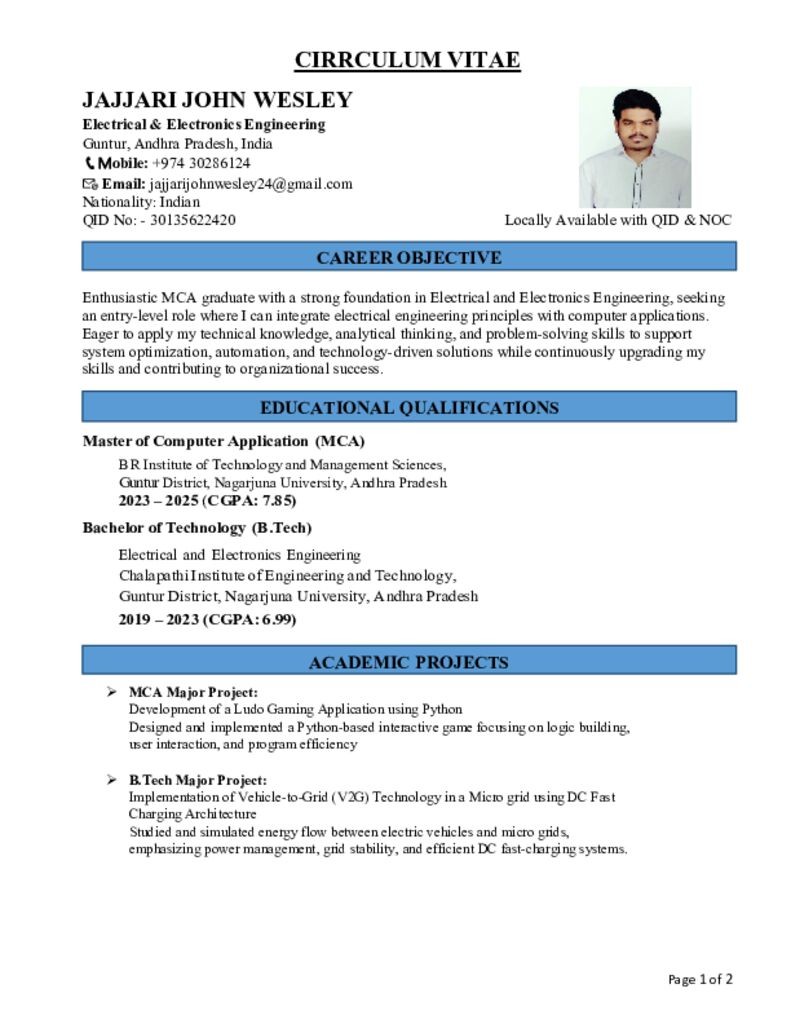 CIRRCULUM VITAE

JAJJARI JOHN WESLEY
Electrical & Electronics Engineering
Guntur, Andhra Pradesh, India
Mobile: +974 30286124
Email: jajjarijohnwesley24@gmail.com
Nationality: Indian
QID No: - 30135622420

Locally Available with QID & NOC

CAREER OBJECTIVE

Enthusiastic MCA graduate with a strong foundation in Electrical and Electronics Engineering, seeking an entry-level role where I can integrate electrical engineering principles with computer applications. Eager to apply my technical knowledge, analytical thinking, and problem-solving skills to support system optimization, automation, and technology-driven solutions while continuously upgrading my skills and contributing to organizational success.

EDUCATIONAL QUALIFICATIONS

Master of Computer Application (MCA)
BR Institute of Technology and Management Sciences,
Guntur District, Nagarjuna University, Andhra Pradesh
2023 – 2025 (CGPA: 7.85)

Bachelor of Technology (B.Tech)
Electrical and Electronics Engineering
Chalapathi Institute of Engineering and Technology,
Guntur District, Nagarjuna University, Andhra Pradesh
2019 – 2023 (CGPA: 6.99)

ACADEMIC PROJECTS

➢ MCA Major Project:
Development of a Ludo Gaming Application using Python
Designed and implemented a Python-based interactive game focusing on logic building, user interaction, and program efficiency

➢ B.Tech Major Project:
Implementation of Vehicle-to-Grid (V2G) Technology in a Micro grid using DC Fast Charging Architecture
Studied and simulated energy flow between electric vehicles and micro grids, emphasizing power management, grid stability, and efficient DC fast-charging systems.

Page 1 of 2